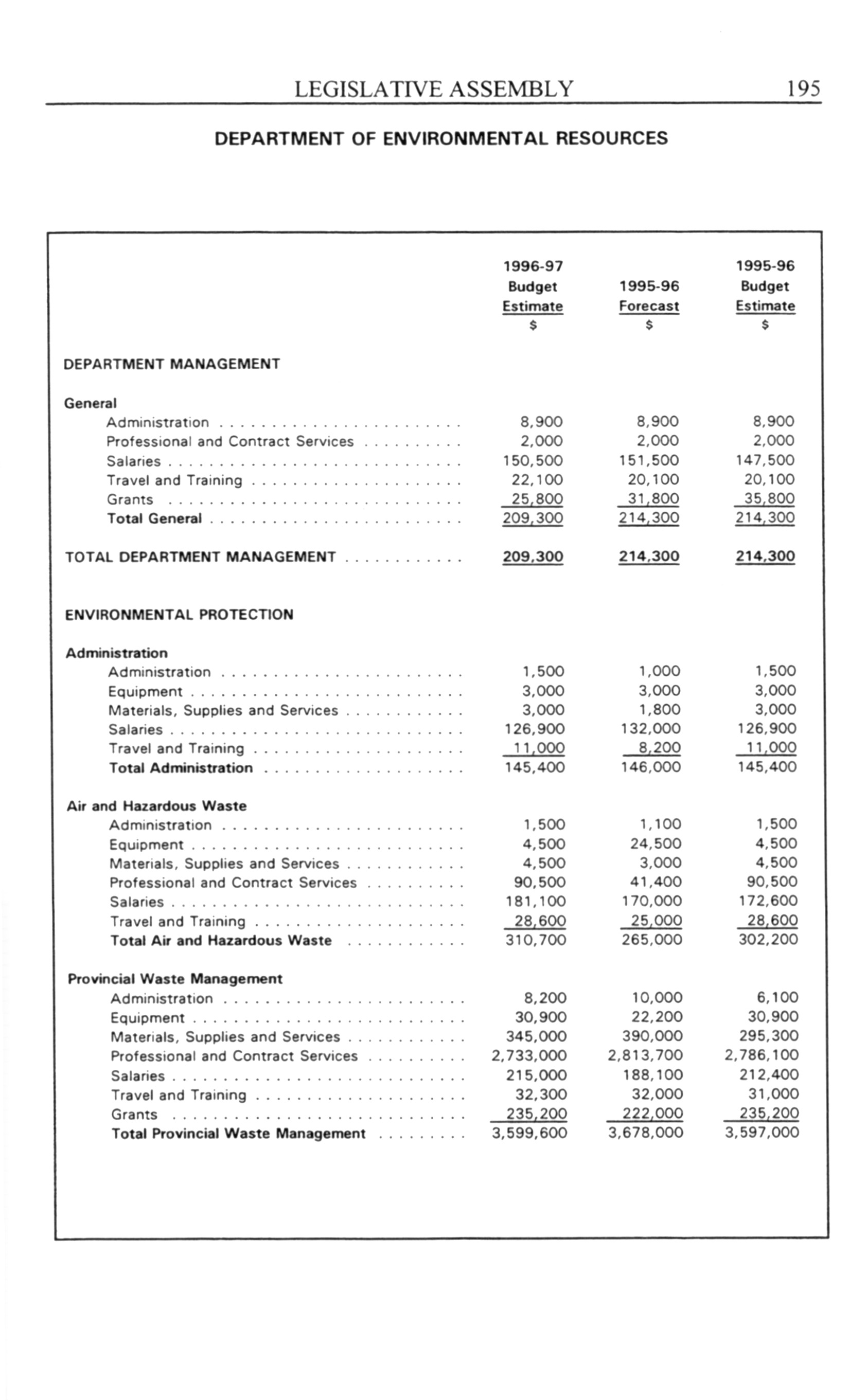 LEGISLATIVE ASSEMBLY 195

DEPARTMENT OF ENVIRONMENTAL RESOURCES

| | 1996-97 Budget Estimate $ | 1995-96 Forecast $ | 1995-96 Budget Estimate $ |
|---|---|---|---|
| DEPARTMENT MANAGEMENT | | | |
| General | | | |
| Administration | 8,900 | 8,900 | 8,900 |
| Professional and Contract Services | 2,000 | 2,000 | 2,000 |
| Salaries | 150,500 | 151,500 | 147,500 |
| Travel and Training | 22,100 | 20,100 | 20,100 |
| Grants | 25,800 | 31,800 | 35,800 |
| Total General | 209,300 | 214,300 | 214,300 |
| TOTAL DEPARTMENT MANAGEMENT | 209,300 | 214,300 | 214,300 |
| ENVIRONMENTAL PROTECTION | | | |
| Administration | | | |
| Administration | 1,500 | 1,000 | 1,500 |
| Equipment | 3,000 | 3,000 | 3,000 |
| Materials, Supplies and Services | 3,000 | 1,800 | 3,000 |
| Salaries | 126,900 | 132,000 | 126,900 |
| Travel and Training | 11,000 | 8,200 | 11,000 |
| Total Administration | 145,400 | 146,000 | 145,400 |
| Air and Hazardous Waste | | | |
| Administration | 1,500 | 1,100 | 1,500 |
| Equipment | 4,500 | 24,500 | 4,500 |
| Materials, Supplies and Services | 4,500 | 3,000 | 4,500 |
| Professional and Contract Services | 90,500 | 41,400 | 90,500 |
| Salaries | 181,100 | 170,000 | 172,600 |
| Travel and Training | 28,600 | 25,000 | 28,600 |
| Total Air and Hazardous Waste | 310,700 | 265,000 | 302,200 |
| Provincial Waste Management | | | |
| Administration | 8,200 | 10,000 | 6,100 |
| Equipment | 30,900 | 22,200 | 30,900 |
| Materials, Supplies and Services | 345,000 | 390,000 | 295,300 |
| Professional and Contract Services | 2,733,000 | 2,813,700 | 2,786,100 |
| Salaries | 215,000 | 188,100 | 212,400 |
| Travel and Training | 32,300 | 32,000 | 31,000 |
| Grants | 235,200 | 222,000 | 235,200 |
| Total Provincial Waste Management | 3,599,600 | 3,678,000 | 3,597,000 |